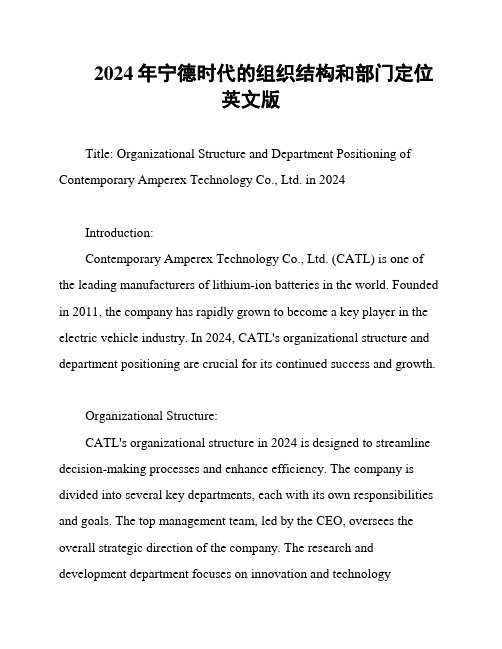 2024 年宁德时代的组织结构和部门定位英文版

Title: Organizational Structure and Department Positioning of Contemporary Amperex Technology Co., Ltd. in 2024

Introduction:

Contemporary Amperex Technology Co., Ltd. (CATL) is one of the leading manufacturers of lithium-ion batteries in the world. Founded in 2011, the company has rapidly grown to become a key player in the electric vehicle industry. In 2024, CATL's organizational structure and department positioning are crucial for its continued success and growth.

Organizational Structure:

CATL's organizational structure in 2024 is designed to streamline decision-making processes and enhance efficiency. The company is divided into several key departments, each with its own responsibilities and goals. The top management team, led by the CEO, oversees the overall strategic direction of the company. The research and development department focuses on innovation and technology